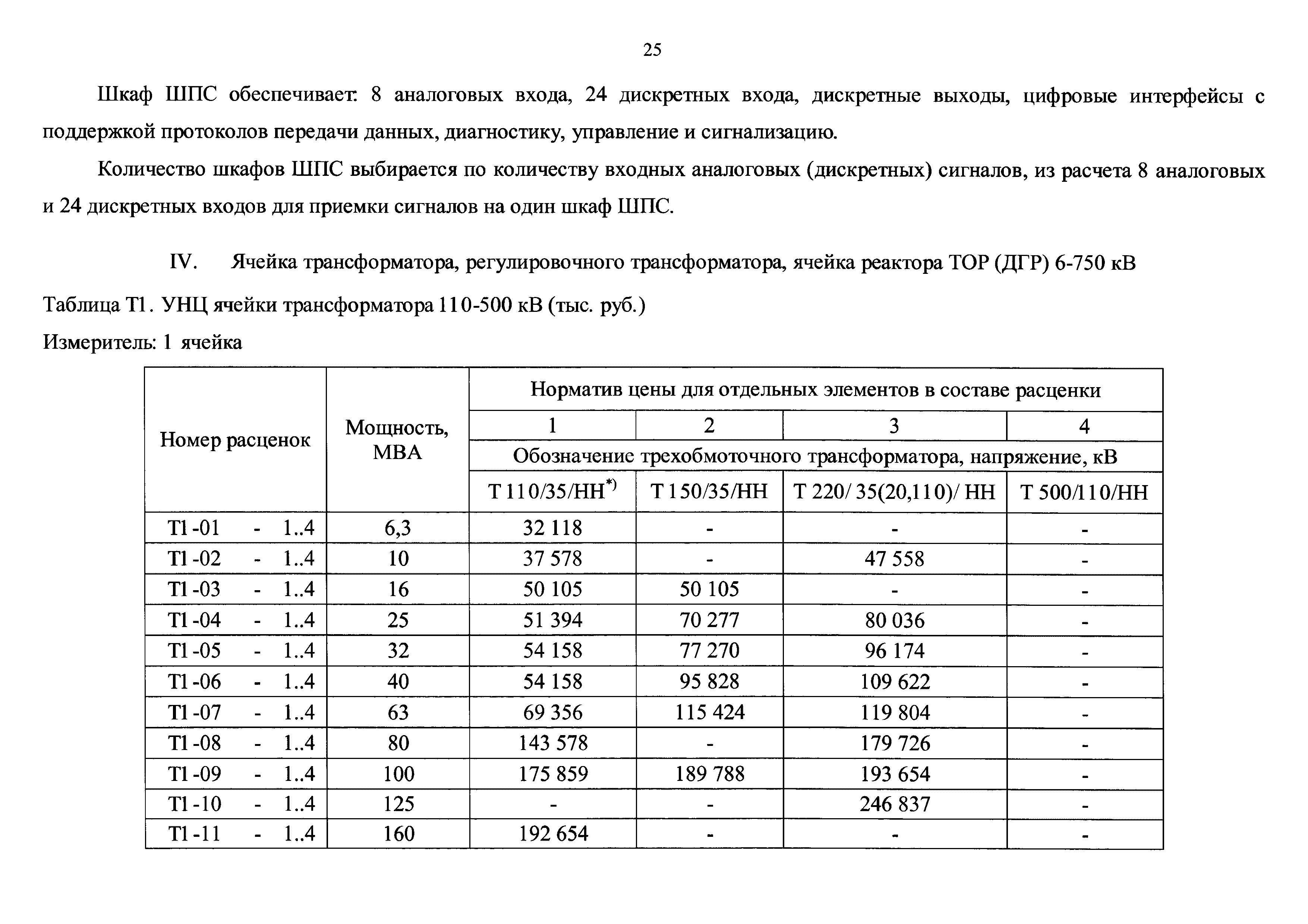 25

Шкаф ШПС обеспечивает: 8 аналоговых входа, 24 дискретных входа, дискретные выходы, цифровые интерфейсы с поддержкой протоколов передачи данных, диагностику, управление и сигнализацию.

Количество шкафов ШПС выбирается по количеству входных аналоговых (дискретных) сигналов, из расчета 8 аналоговых и 24 дискретных входов для приемки сигналов на один шкаф ШПС.

IV. Ячейка трансформатора, регулировочного трансформатора, ячейка реактора ТОР (ДГР) 6-750 кВ

Таблица Т1. УНЦ ячейки трансформатора 110-500 кВ (тыс. руб.)

Измеритель: 1 ячейка

| Номер расценок | Мощность, МВА | Норматив цены для отдельных элементов в составе расценки | | | |
|---|---|---|---|---|---|
| | | 1 | 2 | 3 | 4 |
| | | Обозначение трехобмоточного трансформатора, напряжение, кВ | | | |
| | | Т 110/35/НН$^{*)}$ | Т 150/35/НН | Т 220/ 35(20,110)/ НН | Т 500/110/НН |
| Т1-01 - 1..4 | 6,3 | 32 118 | - | - | - |
| Т1-02 - 1..4 | 10 | 37 578 | - | 47 558 | - |
| Т1-03 - 1..4 | 16 | 50 105 | 50 105 | - | - |
| Т1-04 - 1..4 | 25 | 51 394 | 70 277 | 80 036 | - |
| Т1-05 - 1..4 | 32 | 54 158 | 77 270 | 96 174 | - |
| Т1-06 - 1..4 | 40 | 54 158 | 95 828 | 109 622 | - |
| Т1-07 - 1..4 | 63 | 69 356 | 115 424 | 119 804 | - |
| Т1-08 - 1..4 | 80 | 143 578 | - | 179 726 | - |
| Т1-09 - 1..4 | 100 | 175 859 | 189 788 | 193 654 | - |
| Т1-10 - 1..4 | 125 | - | - | 246 837 | - |
| Т1-11 - 1..4 | 160 | 192 654 | - | - | - |